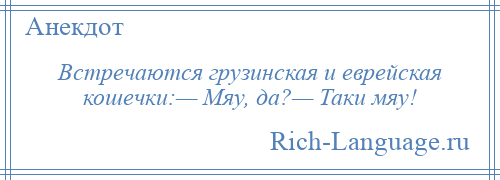 Анекдот

Встречаются грузинская и еврейская кошечки:— Мяу, да?— Таки мяу!

Rich-Language.ru